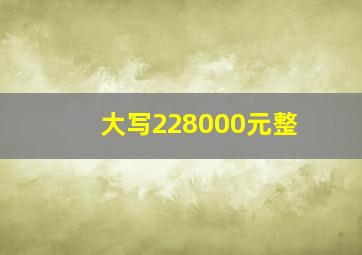 大写228000元整